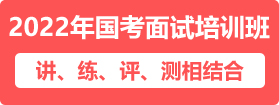 2022年国考面试培训班

讲、练、评、测相结合